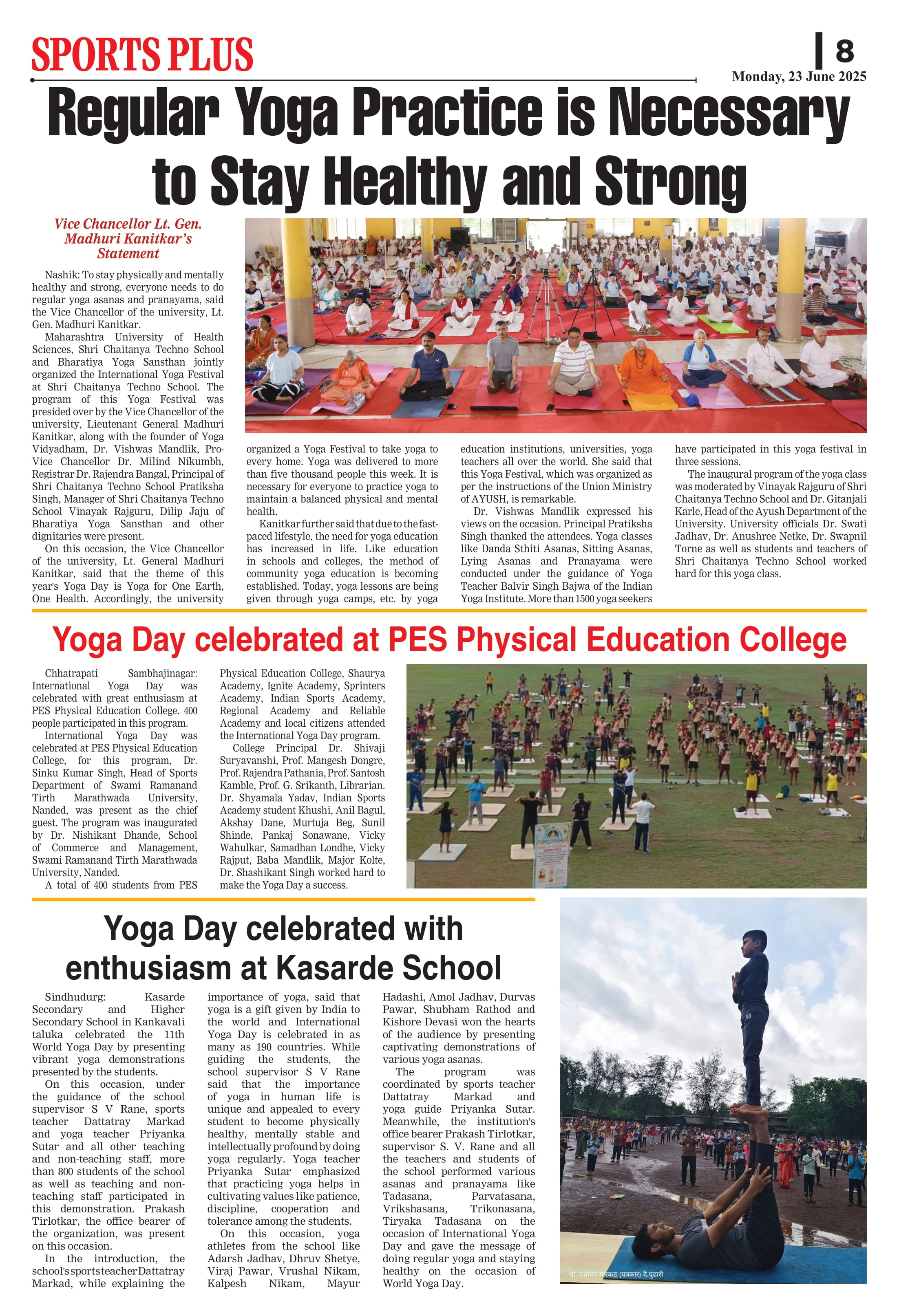 SPORTS PLUS

8

Monday, 23 June 2025

Regular Yoga Practice is Necessary to Stay Healthy and Strong

Vice Chancellor Lt. Gen. Madhuri Kanitkar's Statement

Nashik: To stay physically and mentally healthy and strong, everyone needs to do regular yoga asanas and pranayama, said the Vice Chancellor of the university, Lt. Gen. Madhuri Kanitkar.

Maharashtra University of Health Sciences, Shri Chaitanya Techno School and Bharatiya Yoga Sansthan jointly organized the International Yoga Festival at Shri Chaitanya Techno School. The program of this Yoga Festival was presided over by the Vice Chancellor of the university, Lieutenant General Madhuri Kanitkar, along with the founder of Yoga Vidyadham, Dr. Vishwas Mandlik, Pro-Vice Chancellor Dr. Milind Nikumbh, Registrar Dr. Rajendra Bangal, Principal of Shri Chaitanya Techno School Pratiksha Singh, Manager of Shri Chaitanya Techno School Vinayak Rajguru, Dilip Jaju of Bharatiya Yoga Sansthan and other dignitaries were present.

On this occasion, the Vice Chancellor of the university, Lt. General Madhuri Kanitkar, said that the theme of this year's Yoga Day is Yoga for One Earth, One Health. Accordingly, the university organized a Yoga Festival to take yoga to every home. Yoga was delivered to more than five thousand people this week. It is necessary for everyone to practice yoga to maintain a balanced physical and mental health.

Kanitkar further said that due to the fast-paced lifestyle, the need for yoga education has increased in life. Like education in schools and colleges, the method of community yoga education is becoming established. Today, yoga lessons are being given through yoga camps, etc. by yoga education institutions, universities, yoga teachers all over the world. She said that this Yoga Festival, which was organized as per the instructions of the Union Ministry of AYUSH, is remarkable.

Dr. Vishwas Mandlik expressed his views on the occasion. Principal Pratiksha Singh thanked the attendees. Yoga classes like Danda Sthiti Asanas, Sitting Asanas, Lying Asanas and Pranayama were conducted under the guidance of Yoga Teacher Balvir Singh Bajwa of the Indian Yoga Institute. More than 1500 yoga seekers have participated in this yoga festival in three sessions.

The inaugural program of the yoga class was moderated by Vinayak Rajguru of Shri Chaitanya Techno School and Dr. Gitanjali Karle, Head of the Ayush Department of the University. University officials Dr. Swati Jadhav, Dr. Anushree Netke, Dr. Swapnil Torne as well as students and teachers of Shri Chaitanya Techno School worked hard for this yoga class.

Yoga Day celebrated at PES Physical Education College

Chhatrapati Sambhajinagar: International Yoga Day was celebrated with great enthusiasm at PES Physical Education College. 400 people participated in this program.

International Yoga Day was celebrated at PES Physical Education College, for this program, Dr. Sinku Kumar Singh, Head of Sports Department of Swami Ramanand Tirth Marathwada University, Nanded, was present as the chief guest. The program was inaugurated by Dr. Nishikant Dhande, School of Commerce and Management, Swami Ramanand Tirth Marathwada University, Nanded.

A total of 400 students from PES Physical Education College, Shaurya Academy, Ignite Academy, Sprinters Academy, Indian Sports Academy, Regional Academy and Reliable Academy and local citizens attended the International Yoga Day program.

College Principal Dr. Shivaji Suryavanshi, Prof. Mangesh Dongre, Prof. Rajendra Pathania, Prof. Santosh Kamble, Prof. G. Srikanth, Librarian. Dr. Shyamala Yadav, Indian Sports Academy student Khushi, Anil Bagul, Akshay Dane, Murtuja Beg, Sunil Shinde, Pankaj Sonawane, Vicky Wahulkar, Samadhan Londhe, Vicky Rajput, Baba Mandlik, Major Kolte, Dr. Shashikant Singh worked hard to make the Yoga Day a success.

Yoga Day celebrated with enthusiasm at Kasarde School

Sindhudurg: Kasarde Secondary and Higher Secondary School in Kankavali taluka celebrated the 11th World Yoga Day by presenting vibrant yoga demonstrations presented by the students.

On this occasion, under the guidance of the school supervisor S V Rane, sports teacher Dattatray Markad and yoga teacher Priyanka Sutar and all other teaching and non-teaching staff, more than 800 students of the school as well as teaching and non-teaching staff participated in this demonstration. Prakash Tirlotkar, the office bearer of the organization, was present on this occasion.

In the introduction, the school's sports teacher Dattatray Markad, while explaining the importance of yoga, said that yoga is a gift given by India to the world and International Yoga Day is celebrated in as many as 190 countries. While guiding the students, the school supervisor S V Rane said that the importance of yoga in human life is unique and appealed to every student to become physically healthy, mentally stable and intellectually profound by doing yoga regularly. Yoga teacher Priyanka Sutar emphasized that practicing yoga helps in cultivating values like patience, discipline, cooperation and tolerance among the students.

On this occasion, yoga athletes from the school like Adarsh Jadhav, Dhruv Shetye, Viraj Pawar, Vrushal Nikam, Kalpesh Nikam, Mayur Hadashi, Amol Jadhav, Durvas Pawar, Shubham Rathod and Kishore Devasi won the hearts of the audience by presenting captivating demonstrations of various yoga asanas.

The program was coordinated by sports teacher Dattatray Markad and yoga guide Priyanka Sutar. Meanwhile, the institution's office bearer Prakash Tirlotkar, supervisor S. V. Rane and all the teachers and students of the school performed various asanas and pranayama like Tadasana, Parvatasana, Vrikshasana, Trikonasana, Tiryaka Tadasana on the occasion of International Yoga Day and gave the message of doing regular yoga and staying healthy on the occasion of World Yoga Day.

श्री. दत्तात्रय मारकड (पत्रकार) दै.पुढारी